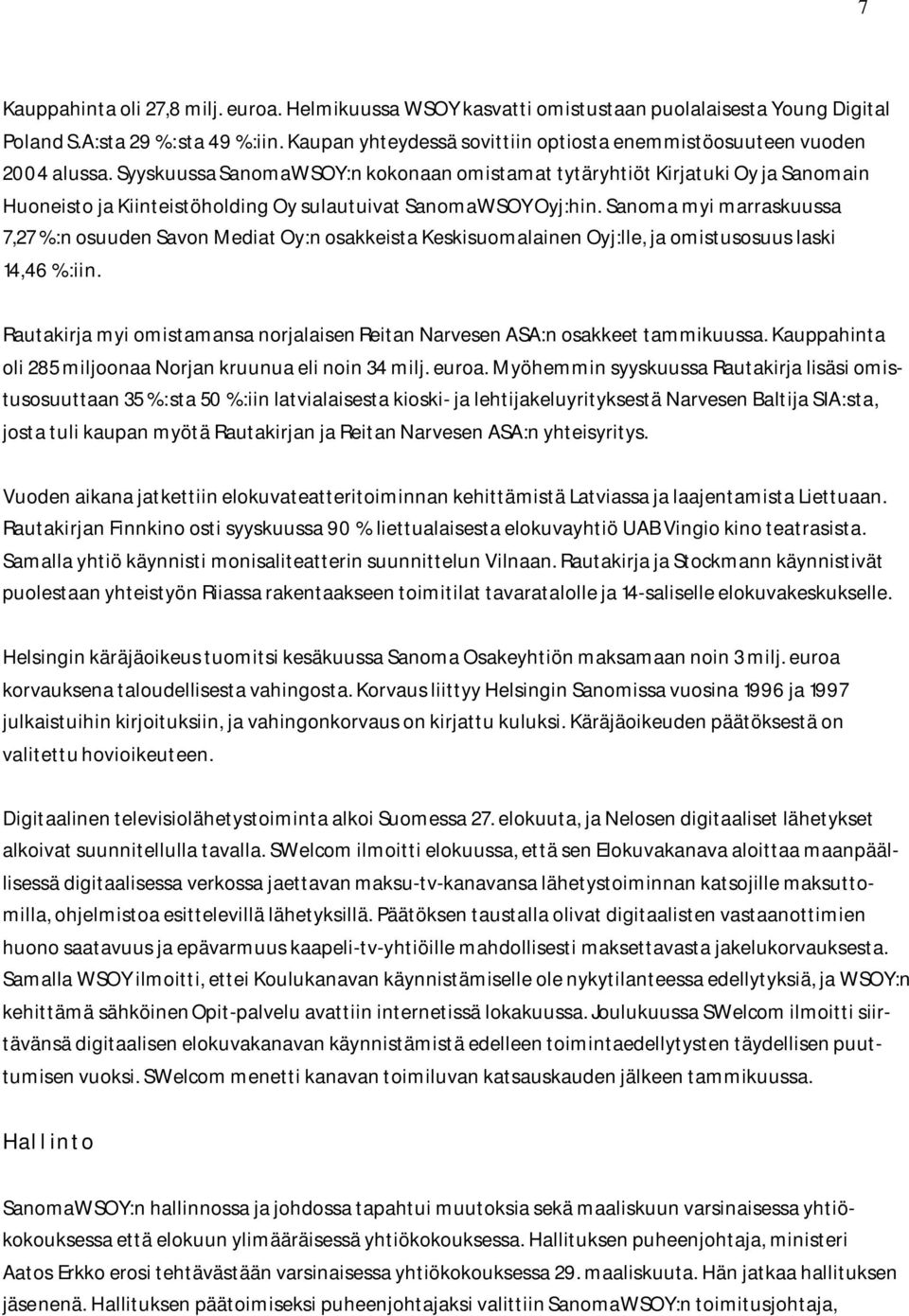 7

Kauppahinta oli 27,8 milj. euroa. Helmikuussa WSOY kasvatti omistustaan puolalaisesta Young Digital Poland S.A:sta 29 %:sta 49 %:iin. Kaupan yhteydessä sovittiin optiosta enemmistöosuuteen vuoden 2004 alussa. Syyskuussa SanomaWSOY:n kokonaan omistamat tytäryhtiöt Kirjatuki Oy ja Sanomain Huoneisto ja Kiinteistöholding Oy sulautuivat SanomaWSOY Oyj:hin. Sanoma myi marraskuussa 7,27 %:n osuuden Savon Mediat Oy:n osakkeista Keskisuomalainen Oyj:lle, ja omistusosuus laski 14,46 %:iin.

Rautakirja myi omistamansa norjalaisen Reitan Narvesen ASA:n osakkeet tammikuussa. Kauppahinta oli 285 miljoonaa Norjan kruunua eli noin 34 milj. euroa. Myöhemmin syyskuussa Rautakirja lisäsi omistusosuuttaan 35 %:sta 50 %:iin latvialaisesta kioski- ja lehtijakeluyrityksestä Narvesen Baltija SIA:sta, josta tuli kaupan myötä Rautakirjan ja Reitan Narvesen ASA:n yhteisyritys.

Vuoden aikana jatkettiin elokuvateatteritoiminnan kehittämistä Latviassa ja laajentamista Liettuaan. Rautakirjan Finnkino osti syyskuussa 90 % liettualaisesta elokuvayhtiö UAB Vingio kino teatrasista. Samalla yhtiö käynnisti monisaliteatterin suunnittelun Vilnaan. Rautakirja ja Stockmann käynnistivät puolestaan yhteistyön Riiassa rakentaakseen toimitilat tavaratalolle ja 14-saliselle elokuvakeskukselle.

Helsingin käräjäoikeus tuomitsi kesäkuussa Sanoma Osakeyhtiön maksamaan noin 3 milj. euroa korvauksena taloudellisesta vahingosta. Korvaus liittyy Helsingin Sanomissa vuosina 1996 ja 1997 julkaistuihin kirjoituksiin, ja vahingonkorvaus on kirjattu kuluksi. Käräjäoikeuden päätöksestä on valitettu hovioikeuteen.

Digitaalinen televisiolähetystoiminta alkoi Suomessa 27. elokuuta, ja Nelosen digitaaliset lähetykset alkoivat suunnitellulla tavalla. SWelcom ilmoitti elokuussa, että sen Elokuvakanava aloittaa maanpäällisessä digitaalisessa verkossa jaettavan maksu-tv-kanavansa lähetystoiminnan katsojille maksuttomilla, ohjelmistoa esittelevillä lähetyksillä. Päätöksen taustalla olivat digitaalisten vastaanottimien huono saatavuus ja epävarmuus kaapeli-tv-yhtiöille mahdollisesti maksettavasta jakelukorvauksesta. Samalla WSOY ilmoitti, ettei Koulukanavan käynnistämiselle ole nykytilanteessa edellytyksiä, ja WSOY:n kehittämä sähköinen Opit-palvelu avattiin internetissä lokakuussa. Joulukuussa SWelcom ilmoitti siirtävänsä digitaalisen elokuvakanavan käynnistämistä edelleen toimintaedellytysten täydellisen puuttumisen vuoksi. SWelcom menetti kanavan toimiluvan katsauskauden jälkeen tammikuussa.

Hallinto

SanomaWSOY:n hallinnossa ja johdossa tapahtui muutoksia sekä maaliskuun varsinaisessa yhtiökokouksessa että elokuun ylimääräisessä yhtiökokouksessa. Hallituksen puheenjohtaja, ministeri Aatos Erkko erosi tehtävästään varsinaisessa yhtiökokouksessa 29. maaliskuuta. Hän jatkaa hallituksen jäsenenä. Hallituksen päätoimiseksi puheenjohtajaksi valittiin SanomaWSOY:n toimitusjohtaja,